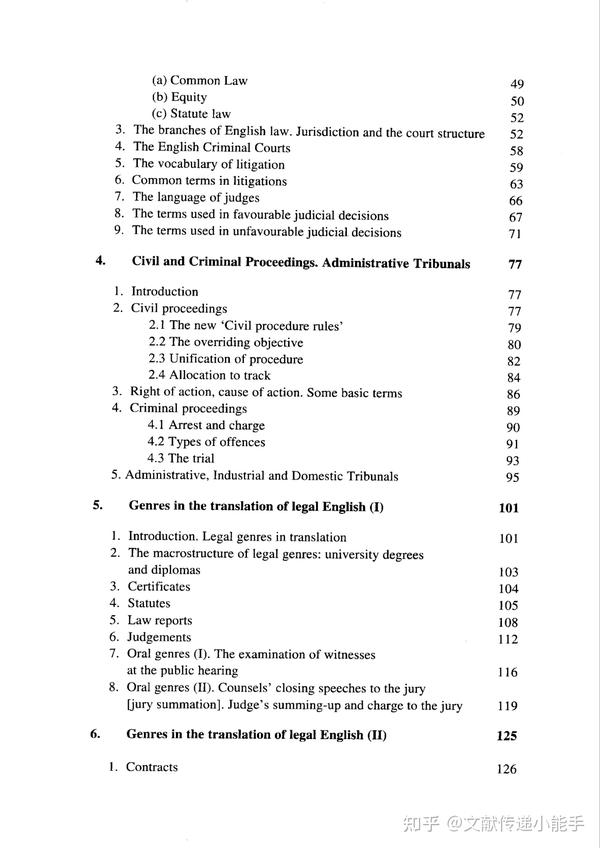 (a) Common Law 49
(b) Equity 50
(c) Statute law 52
3. The branches of English law. Jurisdiction and the court structure 52
4. The English Criminal Courts 58
5. The vocabulary of litigation 59
6. Common terms in litigations 63
7. The language of judges 66
8. The terms used in favourable judicial decisions 67
9. The terms used in unfavourable judicial decisions 71

4. Civil and Criminal Proceedings. Administrative Tribunals 77

1. Introduction 77
2. Civil proceedings 77
2.1 The new 'Civil procedure rules' 79
2.2 The overriding objective 80
2.3 Unification of procedure 82
2.4 Allocation to track 84
3. Right of action, cause of action. Some basic terms 86
4. Criminal proceedings 89
4.1 Arrest and charge 90
4.2 Types of offences 91
4.3 The trial 93
5. Administrative, Industrial and Domestic Tribunals 95

5. Genres in the translation of legal English (I) 101

1. Introduction. Legal genres in translation 101
2. The macrostructure of legal genres: university degrees and diplomas 103
3. Certificates 104
4. Statutes 105
5. Law reports 108
6. Judgements 112
7. Oral genres (I). The examination of witnesses at the public hearing 116
8. Oral genres (II). Counsels' closing speeches to the jury [jury summation]. Judge's summing-up and charge to the jury 119

6. Genres in the translation of legal English (II) 125

1. Contracts 126

知乎 @文献传递小能手